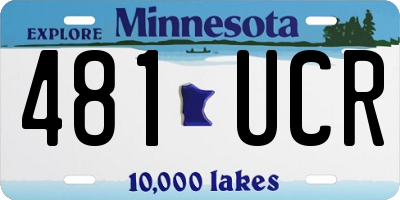 EXPLORE Minnesota

481 UCR

10,000 lakes